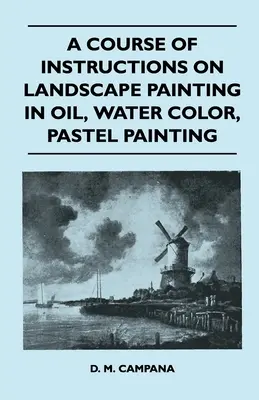 A COURSE OF INSTRUCTIONS ON LANDSCAPE PAINTING IN OIL, WATER COLOR, PASTEL PAINTING

D. M. CAMPANA